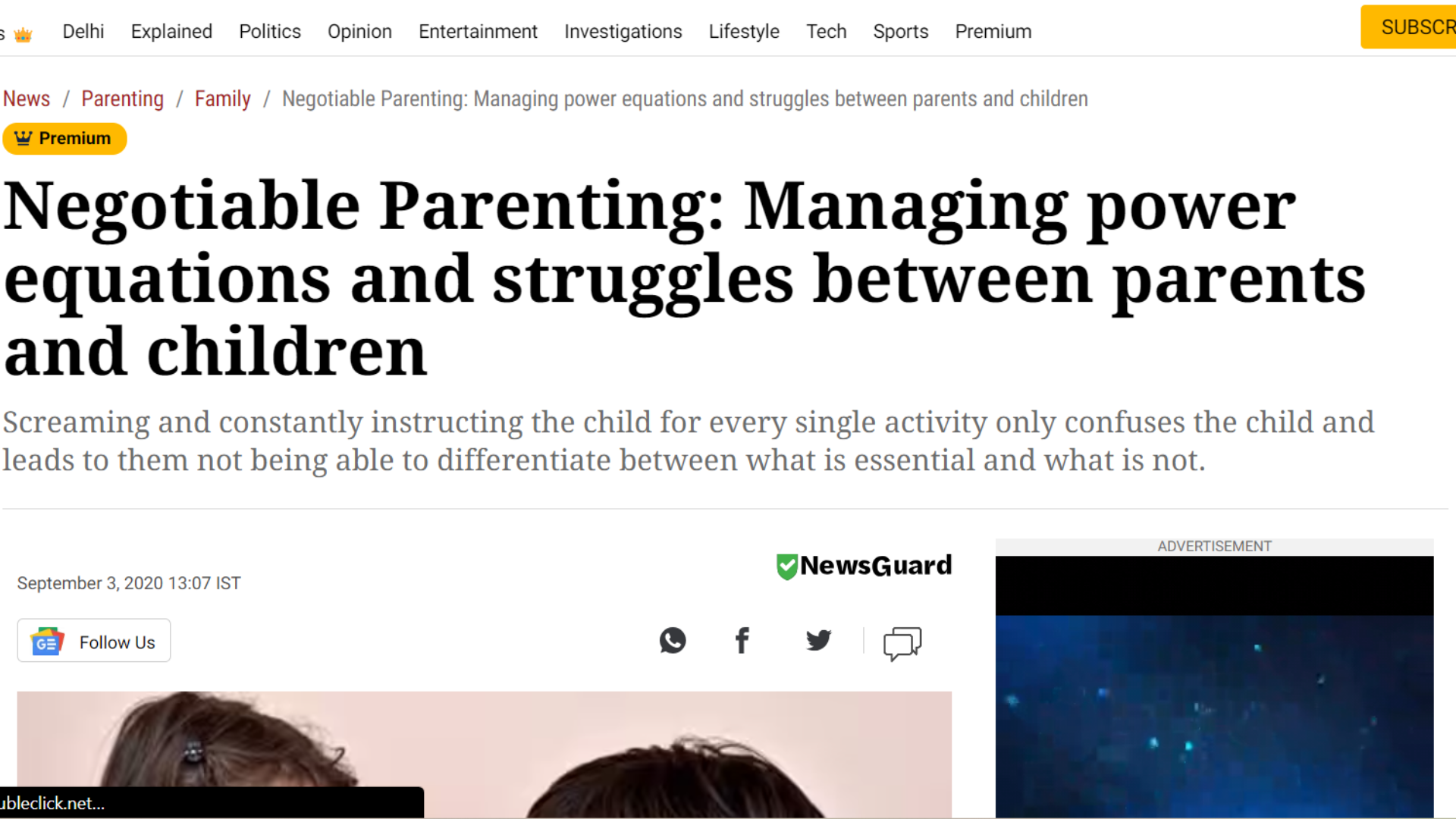 s Delhi Explained Politics Opinion Entertainment Investigations Lifestyle Tech Sports Premium SUBSCR

News / Parenting / Family / Negotiable Parenting: Managing power equations and struggles between parents and children

Premium

Negotiable Parenting: Managing power equations and struggles between parents and children

Screaming and constantly instructing the child for every single activity only confuses the child and leads to them not being able to differentiate between what is essential and what is not.

September 3, 2020 13:07 IST

NewsGuard

Follow Us

ADVERTISEMENT

ubleclick.net...